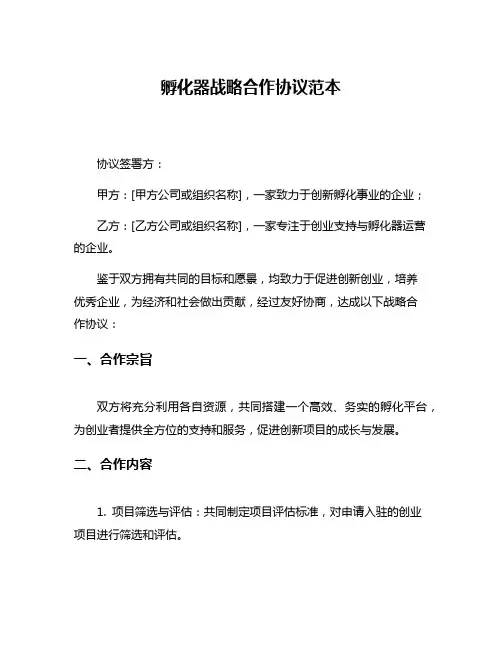 孵化器战略合作协议范本

协议签署方：

甲方：[甲方公司或组织名称]，一家致力于创新孵化事业的企业；

乙方：[乙方公司或组织名称]，一家专注于创业支持与孵化器运营的企业。

鉴于双方拥有共同的目标和愿景，均致力于促进创新创业，培养优秀企业，为经济和社会做出贡献，经过友好协商，达成以下战略合作协议：

一、合作宗旨

双方将充分利用各自资源，共同搭建一个高效、务实的孵化平台，为创业者提供全方位的支持和服务，促进创新项目的成长与发展。

二、合作内容

1. 项目筛选与评估：共同制定项目评估标准，对申请入驻的创业项目进行筛选和评估。